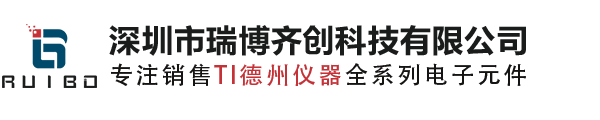 RUIBO

深圳市瑞博齐创科技有限公司

专注销售TI德州仪器全系列电子元件